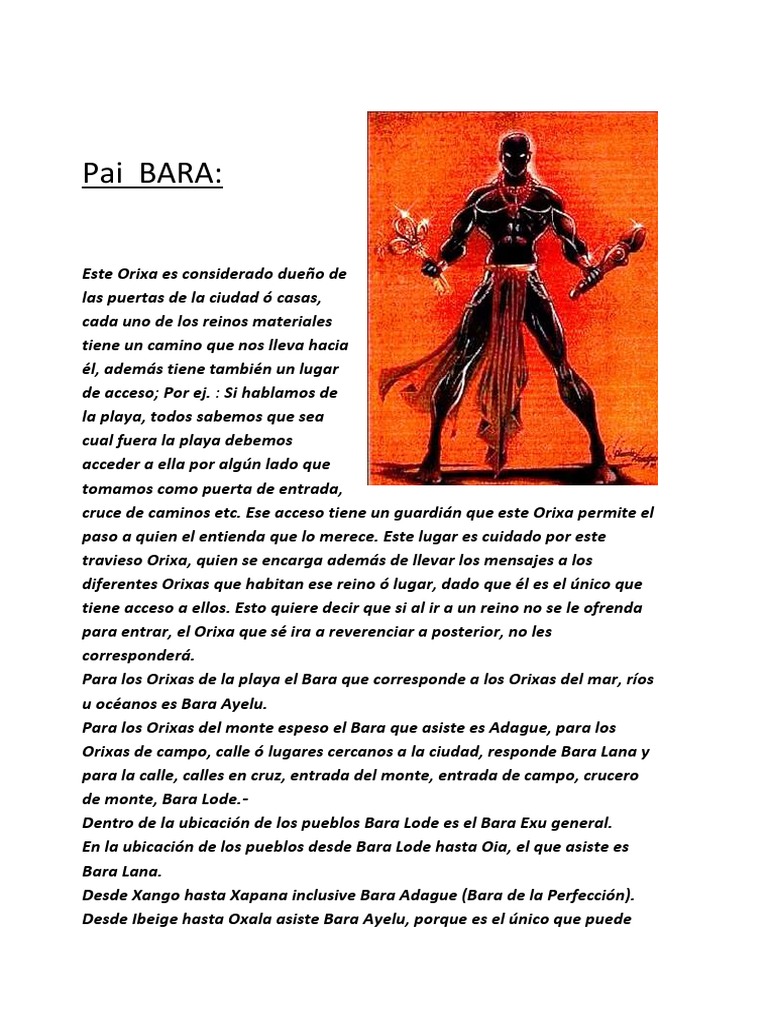 Pai BARA:

Este Orixa es considerado dueño de las puertas de la ciudad ó casas, cada uno de los reinos materiales tiene un camino que nos lleva hacia él, además tiene también un lugar de acceso; Por ej. : Si hablamos de la playa, todos sabemos que sea cual fuera la playa debemos acceder a ella por algún lado que tomamos como puerta de entrada, cruce de caminos etc. Ese acceso tiene un guardián que este Orixa permite el paso a quien el entienda que lo merece. Este lugar es cuidado por este travieso Orixa, quien se encarga además de llevar los mensajes a los diferentes Orixas que habitan ese reino ó lugar, dado que él es el único que tiene acceso a ellos. Esto quiere decir que si al ir a un reino no se le ofrenda para entrar, el Orixa que sé ira a reverenciar a posterior, no les corresponderá.
Para los Orixas de la playa el Bara que corresponde a los Orixas del mar, ríos u océanos es Bara Ayelu.
Para los Orixas del monte espeso el Bara que asiste es Adague, para los Orixas de campo, calle ó lugares cercanos a la ciudad, responde Bara Lana y para la calle, calles en cruz, entrada del monte, entrada de campo, crucero de monte, Bara Lode.-
Dentro de la ubicación de los pueblos Bara Lode es el Bara Exu general.
En la ubicación de los pueblos desde Bara Lode hasta Oia, el que asiste es Bara Lana.
Desde Xango hasta Xapana inclusive Bara Adague (Bara de la Perfección).
Desde Ibeige hasta Oxala asiste Bara Ayelu, porque es el único que puede